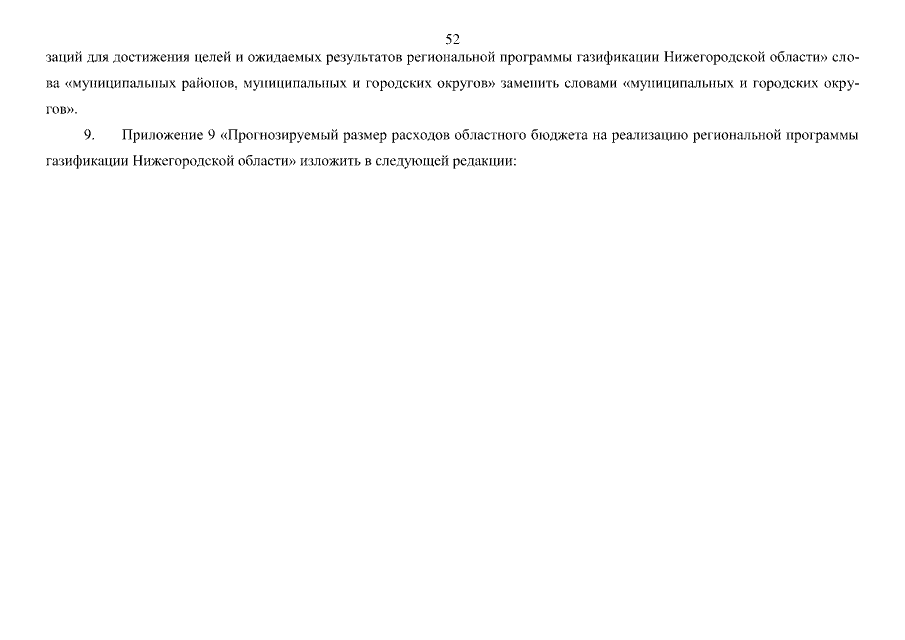 52

заций для достижения целей и ожидаемых результатов региональной программы газификации Нижегородской области» слова «муниципальных районов, муниципальных и городских округов» заменить словами «муниципальных и городских округов».

9. Приложение 9 «Прогнозируемый размер расходов областного бюджета на реализацию региональной программы газификации Нижегородской области» изложить в следующей редакции: